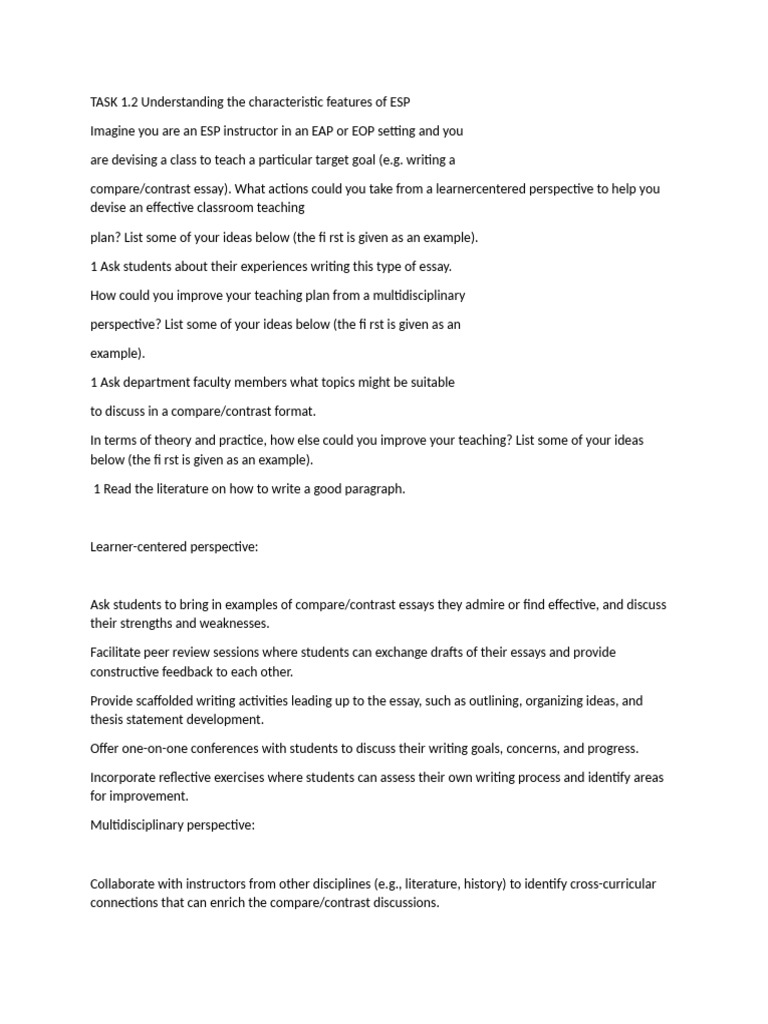 TASK 1.2 Understanding the characteristic features of ESP

Imagine you are an ESP instructor in an EAP or EOP setting and you

are devising a class to teach a particular target goal (e.g. writing a

compare/contrast essay). What actions could you take from a learnercentered perspective to help you devise an effective classroom teaching

plan? List some of your ideas below (the fi rst is given as an example).

1 Ask students about their experiences writing this type of essay.

How could you improve your teaching plan from a multidisciplinary

perspective? List some of your ideas below (the fi rst is given as an

example).

1 Ask department faculty members what topics might be suitable

to discuss in a compare/contrast format.

In terms of theory and practice, how else could you improve your teaching? List some of your ideas below (the fi rst is given as an example).

1 Read the literature on how to write a good paragraph.

Learner-centered perspective:

Ask students to bring in examples of compare/contrast essays they admire or find effective, and discuss their strengths and weaknesses.

Facilitate peer review sessions where students can exchange drafts of their essays and provide constructive feedback to each other.

Provide scaffolded writing activities leading up to the essay, such as outlining, organizing ideas, and thesis statement development.

Offer one-on-one conferences with students to discuss their writing goals, concerns, and progress.

Incorporate reflective exercises where students can assess their own writing process and identify areas for improvement.

Multidisciplinary perspective:

Collaborate with instructors from other disciplines (e.g., literature, history) to identify cross-curricular connections that can enrich the compare/contrast discussions.